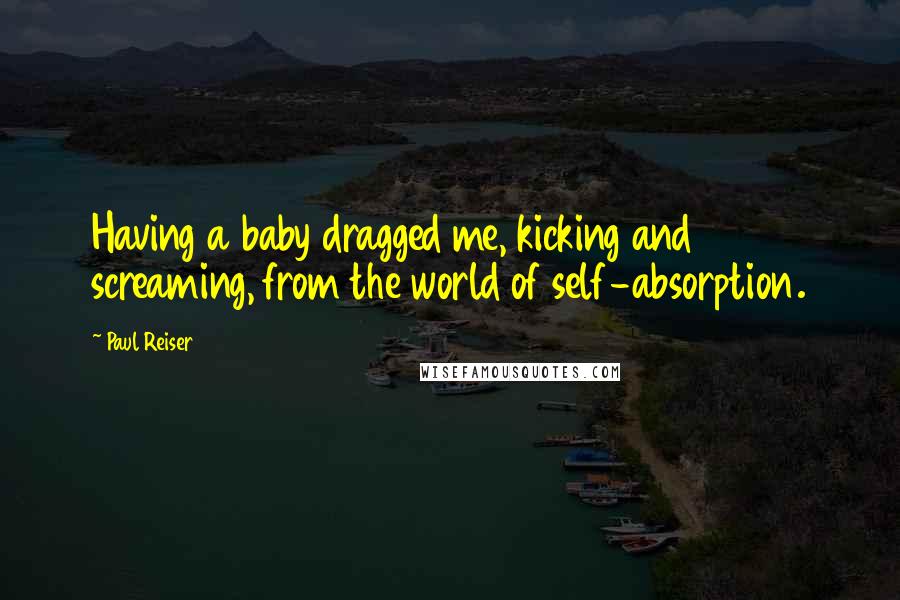 Having a baby dragged me, kicking and screaming, from the world of self-absorption.

- Paul Reiser

WISEFAMOUSQUOTES.COM